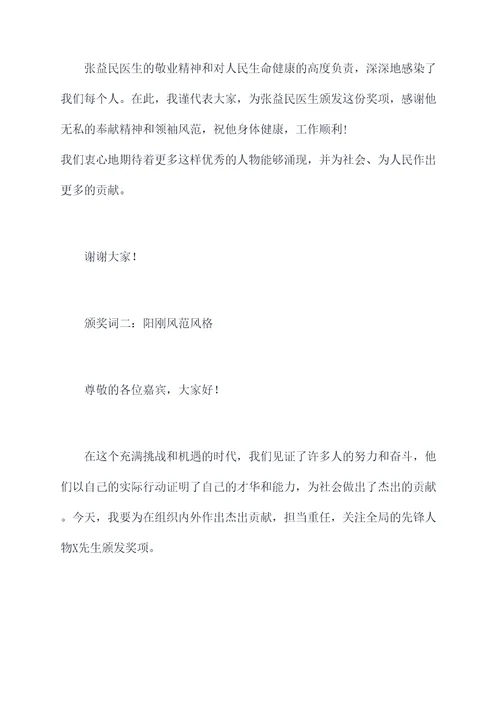 张益民医生的敬业精神和对人民生命健康的高度负责，深深地感染了我们每个人。在此，我谨代表大家，为张益民医生颁发这份奖项，感谢他无私的奉献精神和领袖风范，祝他身体健康，工作顺利!
我们衷心地期待着更多这样优秀的人物能够涌现，并为社会、为人民作出更多的贡献。

谢谢大家!

颁奖词二：阳刚风范风格

尊敬的各位嘉宾，大家好!

在这个充满挑战和机遇的时代，我们见证了许多人的努力和奋斗，他们以自己的实际行动证明了自己的才华和能力，为社会做出了杰出的贡献。今天，我要为在组织内外作出杰出贡献，担当重任，关注全局的先锋人物X先生颁发奖项。